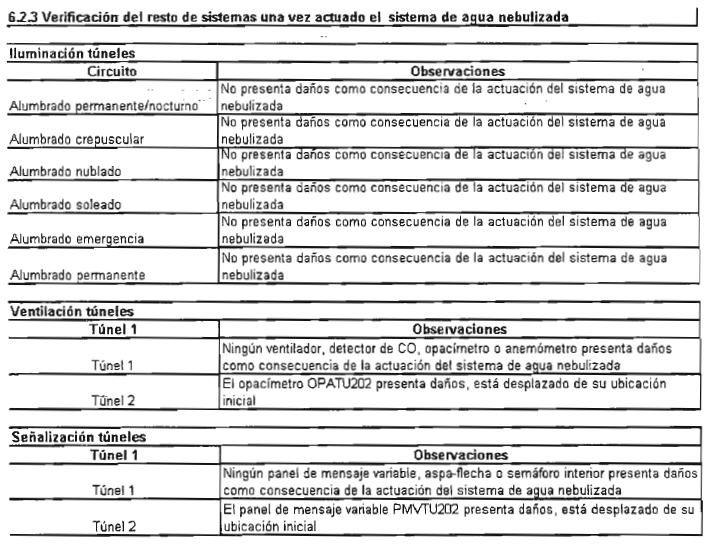 6.2.3 Verificación del resto de sistemas una vez actuado el sistema de agua nebulizada

Iluminación túneles

| Circuito | Observaciones |
|---|---|
| Alumbrado permanente/nocturno | No presenta daños como consecuencia de la actuación del sistema de agua nebulizada |
| Alumbrado crepuscular | No presenta daños como consecuencia de la actuación del sistema de agua nebulizada |
| Alumbrado nublado | No presenta daños como consecuencia de la actuación del sistema de agua nebulizada |
| Alumbrado soleado | No presenta daños como consecuencia de la actuación del sistema de agua nebulizada |
| Alumbrado emergencia | No presenta daños como consecuencia de la actuación del sistema de agua nebulizada |
| Alumbrado permanente | No presenta daños como consecuencia de la actuación del sistema de agua nebulizada |

Ventilación túneles

| Túnel 1 | Observaciones |
|---|---|
| Túnel 1 | Ningún ventilador, detector de CO, opacímetro o anemómetro presenta daños como consecuencia de la actuación del sistema de agua nebulizada |
| Túnel 2 | El opacímetro OPATU202 presenta daños, está desplazado de su ubicación inicial |

Señalización túneles

| Túnel 1 | Observaciones |
|---|---|
| Túnel 1 | Ningún panel de mensaje variable, aspa-flecha o semáforo interior presenta daños como consecuencia de la actuación del sistema de agua nebulizada |
| Túnel 2 | El panel de mensaje variable PMVTU202 presenta daños, está desplazado de su ubicación inicial |